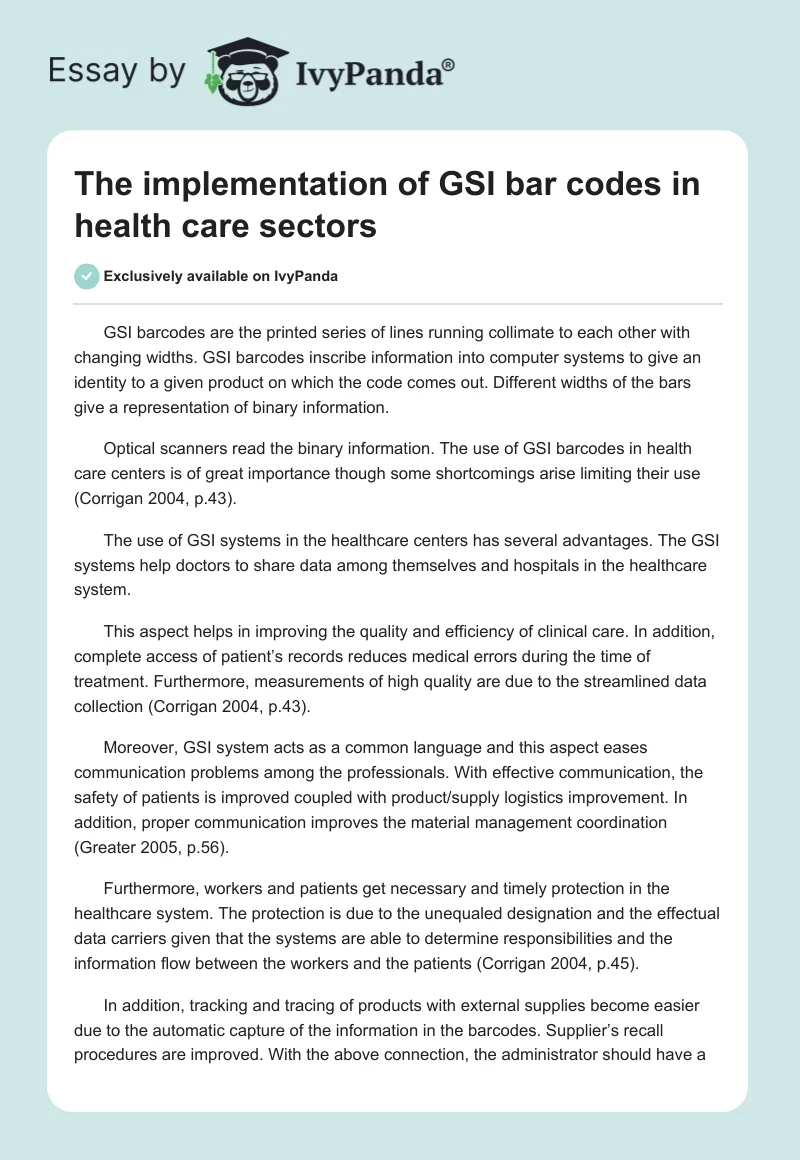 Essay by IvyPanda®

The implementation of GSI bar codes in health care sectors

Exclusively available on IvyPanda

GSI barcodes are the printed series of lines running collimate to each other with changing widths. GSI barcodes inscribe information into computer systems to give an identity to a given product on which the code comes out. Different widths of the bars give a representation of binary information.

Optical scanners read the binary information. The use of GSI barcodes in health care centers is of great importance though some shortcomings arise limiting their use (Corrigan 2004, p.43).

The use of GSI systems in the healthcare centers has several advantages. The GSI systems help doctors to share data among themselves and hospitals in the healthcare system.

This aspect helps in improving the quality and efficiency of clinical care. In addition, complete access of patient's records reduces medical errors during the time of treatment. Furthermore, measurements of high quality are due to the streamlined data collection (Corrigan 2004, p.43).

Moreover, GSI system acts as a common language and this aspect eases communication problems among the professionals. With effective communication, the safety of patients is improved coupled with product/supply logistics improvement. In addition, proper communication improves the material management coordination (Greater 2005, p.56).

Furthermore, workers and patients get necessary and timely protection in the healthcare system. The protection is due to the unequaled designation and the effectual data carriers given that the systems are able to determine responsibilities and the information flow between the workers and the patients (Corrigan 2004, p.45).

In addition, tracking and tracing of products with external supplies become easier due to the automatic capture of the information in the barcodes. Supplier's recall procedures are improved. With the above connection, the administrator should have a